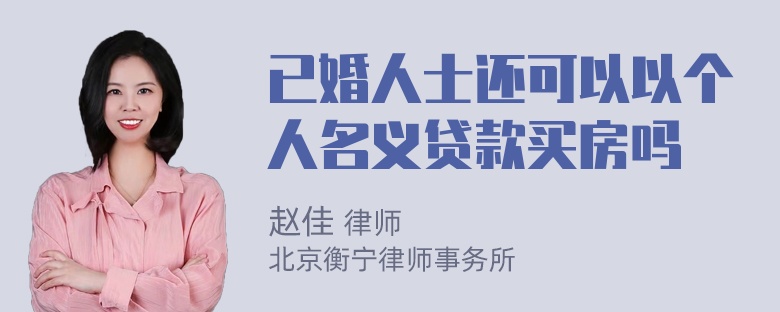 已婚人士还可以以个人名义贷款买房吗

赵佳 律师
北京衡宁律师事务所